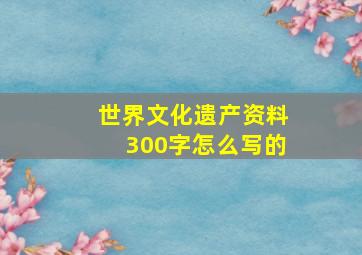 世界文化遗产资料
300字怎么写的